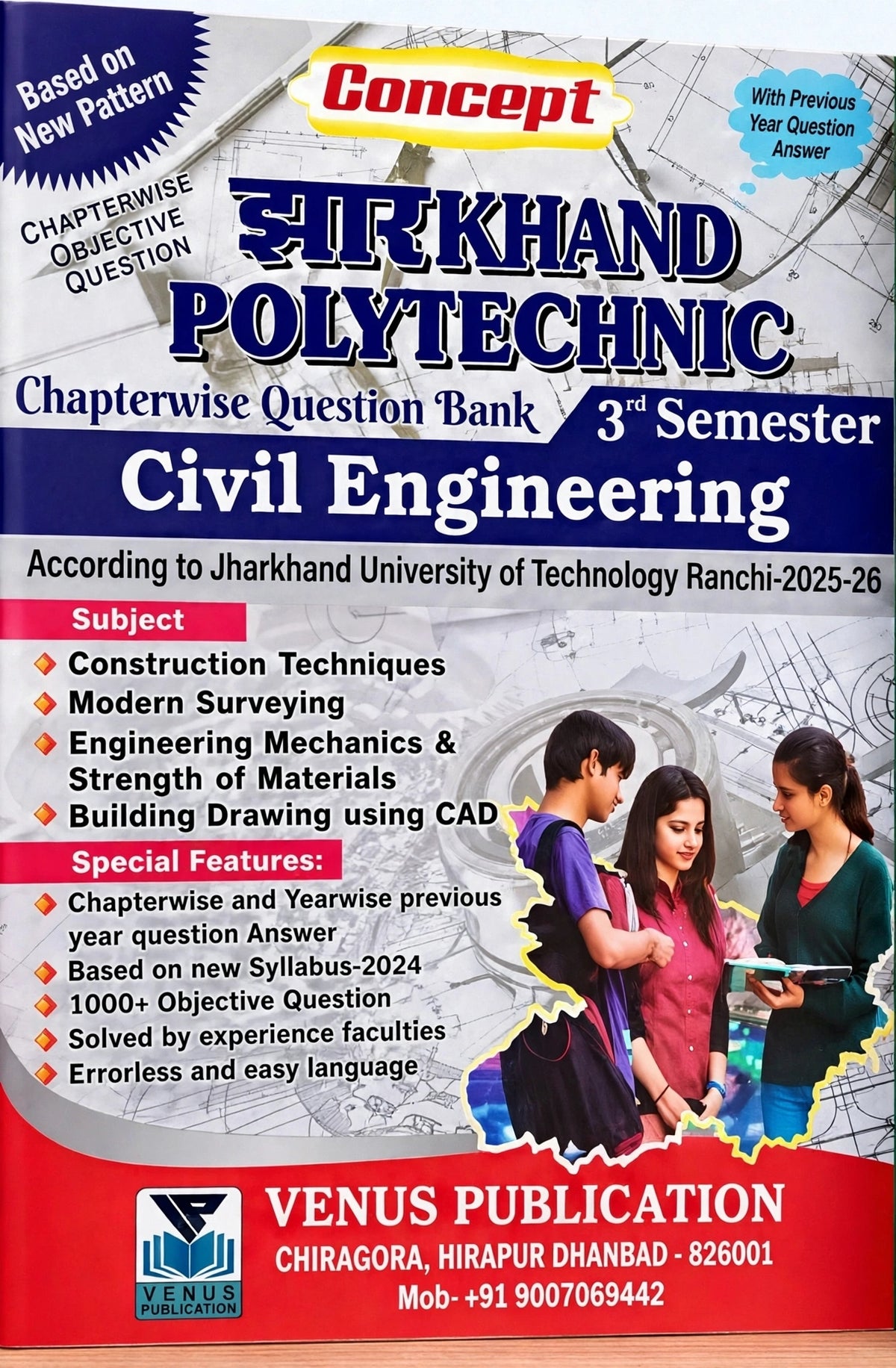 Based on New Pattern

Concept

With Previous Year Question Answer

CHAPTERWISE OBJECTIVE QUESTION

झारKHAND POLYTECHNIC

Chapterwise Question Bank

3rd Semester

Civil Engineering

According to Jharkhand University of Technology Ranchi-2025-26

Subject

Construction Techniques
Modern Surveying
Engineering Mechanics & Strength of Materials
Building Drawing using CAD

Special Features:

Chapterwise and Yearwise previous year question Answer
Based on new Syllabus-2024
1000+ Objective Question
Solved by experience faculties
Errorless and easy language

VENUS PUBLICATION

VENUS PUBLICATION
CHIRAGORA, HIRAPUR DHANBAD - 826001
Mob- +91 9007069442